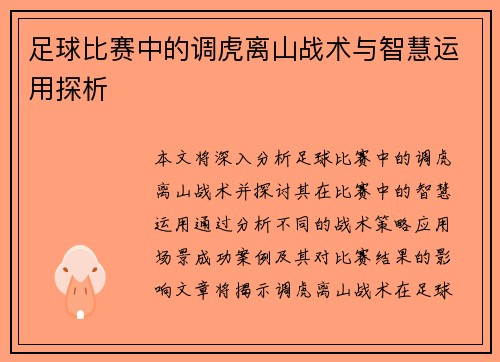 足球比赛中的调虎离山战术与智慧运用探析

本文将深入分析足球比赛中的调虎离山战术并探讨其在比赛中的智慧运用通过分析不同的战术策略应用场景成功案例及其对比赛结果的影响文章将揭示调虎离山战术在足球